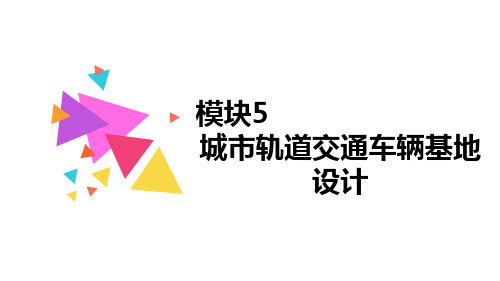 模块5
城市轨道交通车辆基地设计